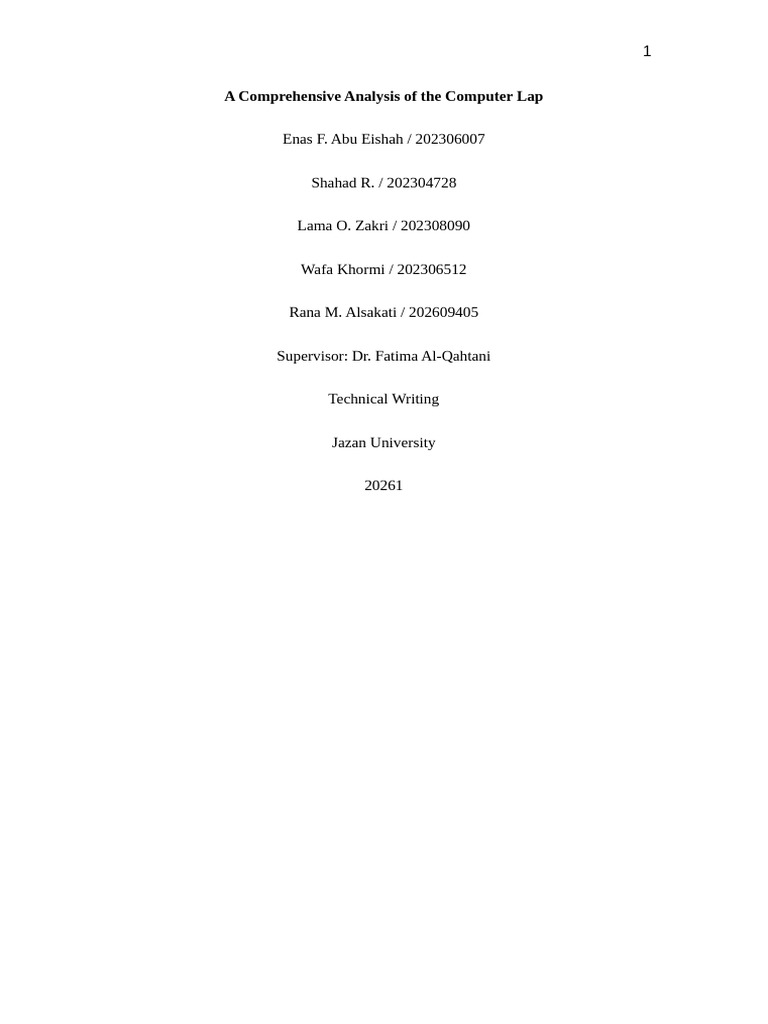 1

A Comprehensive Analysis of the Computer Lap

Enas F. Abu Eishah / 202306007

Shahad R. / 202304728

Lama O. Zakri / 202308090

Wafa Khormi / 202306512

Rana M. Alsakati / 202609405

Supervisor: Dr. Fatima Al-Qahtani

Technical Writing

Jazan University

20261